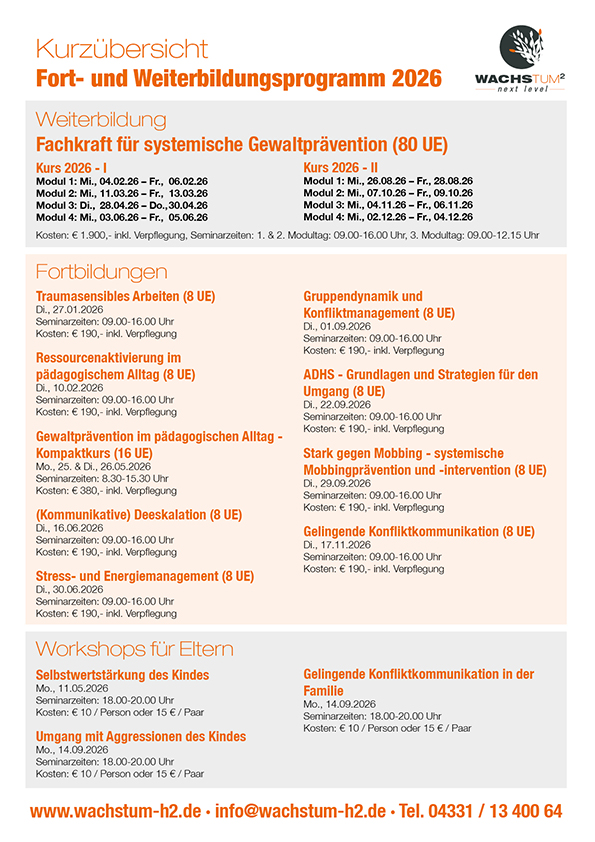 Kurzübersicht
Fort- und Weiterbildungsprogramm 2026

WACHSTUM$^2$
next level

Weiterbildung
Fachkraft für systemische Gewaltprävention (80 UE)

Kurs 2026 - I
Modul 1: Mi., 04.02.26 – Fr., 06.02.26
Modul 2: Mi., 11.03.26 – Fr., 13.03.26
Modul 3: Di., 28.04.26 – Do.,30.04.26
Modul 4: Mi., 03.06.26 – Fr., 05.06.26

Kurs 2026 - II
Modul 1: Mi., 26.08.26 – Fr., 28.08.26
Modul 2: Mi., 07.10.26 – Fr., 09.10.26
Modul 3: Mi., 04.11.26 – Fr., 06.11.26
Modul 4: Mi., 02.12.26 – Fr., 04.12.26

Kosten: € 1.900,- inkl. Verpflegung, Seminarzeiten: 1. & 2. Modultag: 09.00-16.00 Uhr, 3. Modultag: 09.00-12.15 Uhr

Fortbildungen

Traumasensibles Arbeiten (8 UE)
Di., 27.01.2026
Seminarzeiten: 09.00-16.00 Uhr
Kosten: € 190,- inkl. Verpflegung

Ressourcenaktivierung im pädagogischem Alltag (8 UE)
Di., 10.02.2026
Seminarzeiten: 09.00-16.00 Uhr
Kosten: € 190,- inkl. Verpflegung

Gewaltprävention im pädagogischen Alltag - Kompaktkurs (16 UE)
Mo., 25. & Di., 26.05.2026
Seminarzeiten: 8.30-15.30 Uhr
Kosten: € 380,- inkl. Verpflegung

(Kommunikative) Deeskalation (8 UE)
Di., 16.06.2026
Seminarzeiten: 09.00-16.00 Uhr
Kosten: € 190,- inkl. Verpflegung

Stress- und Energiemanagement (8 UE)
Di., 30.06.2026
Seminarzeiten: 09.00-16.00 Uhr
Kosten: € 190,- inkl. Verpflegung

Gruppendynamik und Konfliktmanagement (8 UE)
Di., 01.09.2026
Seminarzeiten: 09.00-16.00 Uhr
Kosten: € 190,- inkl. Verpflegung

ADHS - Grundlagen und Strategien für den Umgang (8 UE)
Di., 22.09.2026
Seminarzeiten: 09.00-16.00 Uhr
Kosten: € 190,- inkl. Verpflegung

Stark gegen Mobbing - systemische Mobbingprävention und -intervention (8 UE)
Di., 29.09.2026
Seminarzeiten: 09.00-16.00 Uhr
Kosten: € 190,- inkl. Verpflegung

Gelingende Konfliktkommunikation (8 UE)
Di., 17.11.2026
Seminarzeiten: 09.00-16.00 Uhr
Kosten: € 190,- inkl. Verpflegung

Workshops für Eltern

Selbstwertstärkung des Kindes
Mo., 11.05.2026
Seminarzeiten: 18.00-20.00 Uhr
Kosten: € 10 / Person oder 15 € / Paar

Umgang mit Aggressionen des Kindes
Mo., 14.09.2026
Seminarzeiten: 18.00-20.00 Uhr
Kosten: € 10 / Person oder 15 € / Paar

Gelingende Konfliktkommunikation in der Familie
Mo., 14.09.2026
Seminarzeiten: 18.00-20.00 Uhr
Kosten: € 10 / Person oder 15 € / Paar

www.wachstum-h2.de • info@wachstum-h2.de • Tel. 04331 / 13 400 64